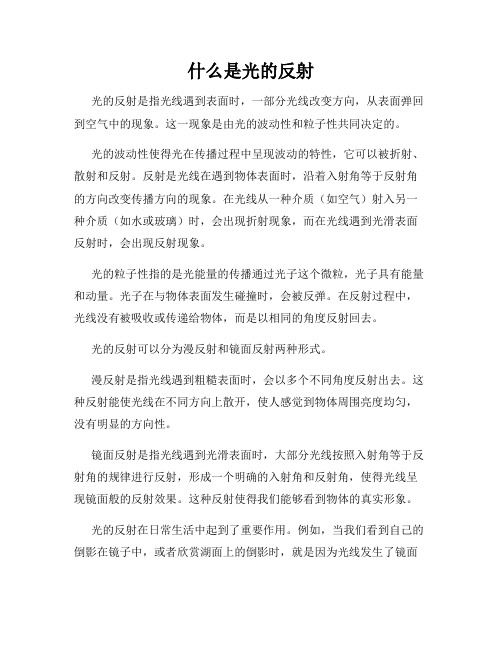 什么是光的反射

光的反射是指光线遇到表面时，一部分光线改变方向，从表面弹回到空气中的现象。这一现象是由光的波动性和粒子性共同决定的。

光的波动性使得光在传播过程中呈现波动的特性，它可以被折射、散射和反射。反射是光线在遇到物体表面时，沿着入射角等于反射角的方向改变传播方向的现象。在光线从一种介质（如空气）射入另一种介质（如水或玻璃）时，会出现折射现象，而在光线遇到光滑表面反射时，会出现反射现象。

光的粒子性指的是光能量的传播通过光子这个微粒，光子具有能量和动量。光子在与物体表面发生碰撞时，会被反弹。在反射过程中，光线没有被吸收或传递给物体，而是以相同的角度反射回去。

光的反射可以分为漫反射和镜面反射两种形式。

漫反射是指光线遇到粗糙表面时，会以多个不同角度反射出去。这种反射能使光线在不同方向上散开，使人感觉到物体周围亮度均匀，没有明显的方向性。

镜面反射是指光线遇到光滑表面时，大部分光线按照入射角等于反射角的规律进行反射，形成一个明确的入射角和反射角，使得光线呈现镜面般的反射效果。这种反射使得我们能够看到物体的真实形象。

光的反射在日常生活中起到了重要作用。例如，当我们看到自己的倒影在镜子中，或者欣赏湖面上的倒影时，就是因为光线发生了镜面